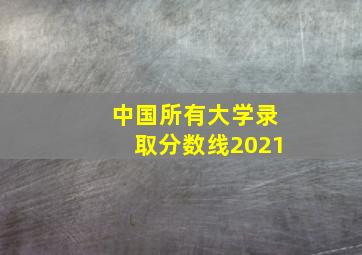 中国所有大学录取分数线2021